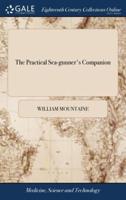 GALE

Eighteenth Century Collections Online

The Practical Sea-gunner's Companion

WILLIAM MOUNTAINE

Medicine, Science and Technology